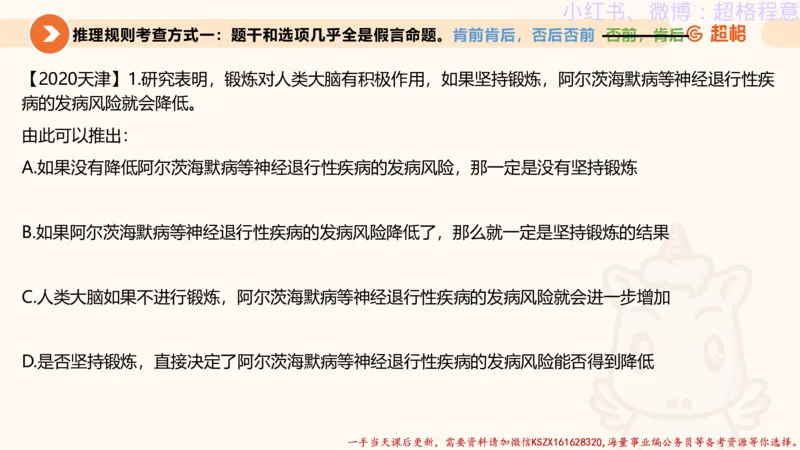 小红书、微博：超格程意

推理规则考查方式一：题干和选项几乎全是假言命题。肯前肯后，否后否前 否前，肯后 超格

【2020天津】1.研究表明，锻炼对人类大脑有积极作用，如果坚持锻炼，阿尔茨海默病等神经退行性疾病的发病风险就会降低。

由此可以推出：

A.如果没有降低阿尔茨海默病等神经退行性疾病的发病风险，那一定是没有坚持锻炼

B.如果阿尔茨海默病等神经退行性疾病的发病风险降低了，那么就一定是坚持锻炼的结果

C.人类大脑如果不进行锻炼，阿尔茨海默病等神经退行性疾病的发病风险就会进一步增加

D.是否坚持锻炼，直接决定了阿尔茨海默病等神经退行性疾病的发病风险能否得到降低

一手当天课后更新，需要资料请加微信KSZX161628320，海量事业编公务员等备考资源等你选择。